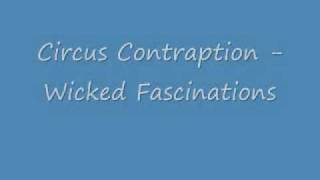 Circus Contraption - Wicked Fascinations